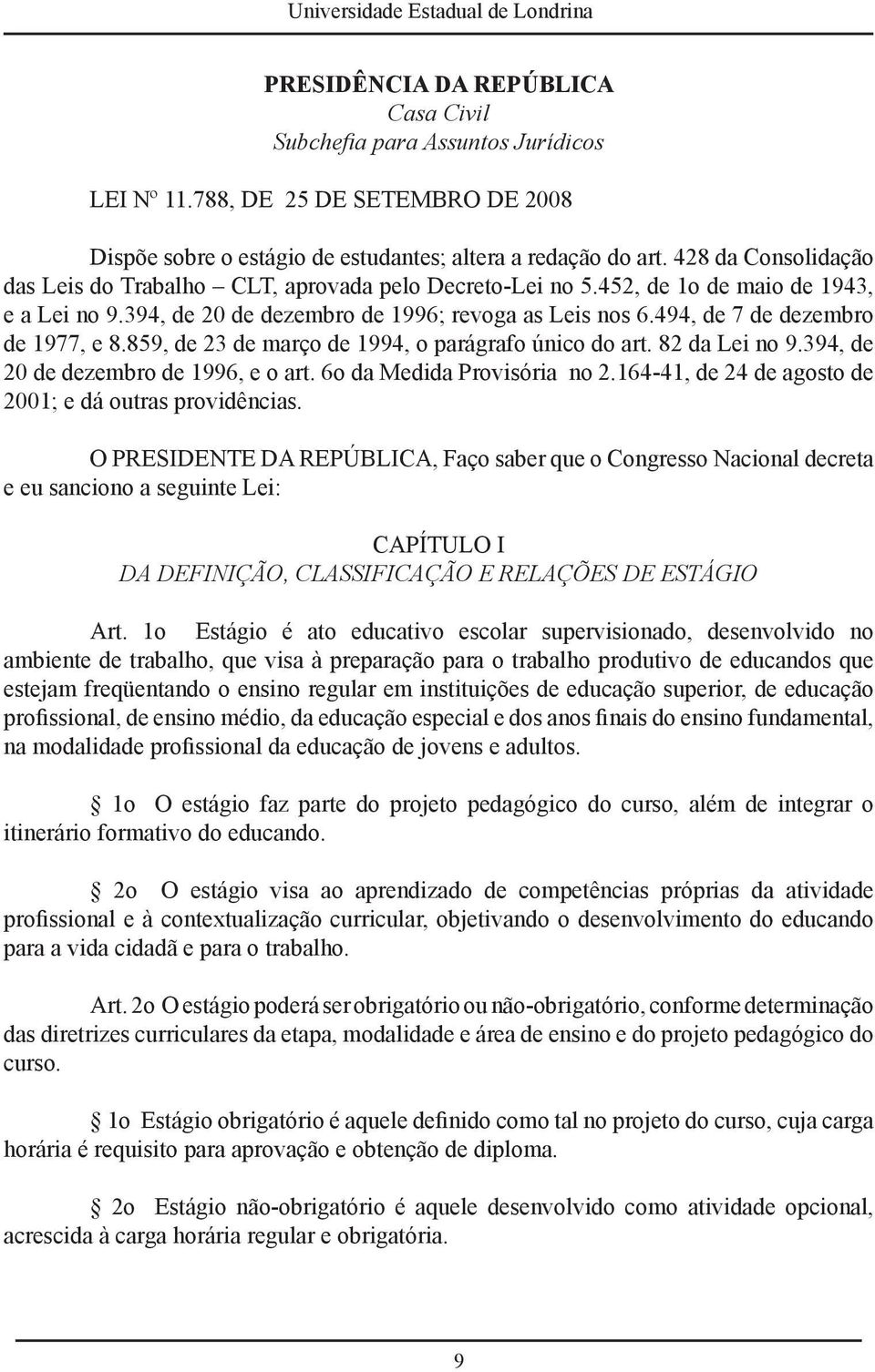 Universidade Estadual de Londrina

PRESIDÊNCIA DA REPÚBLICA
Casa Civil
Subchefia para Assuntos Jurídicos

LEI Nº 11.788, DE 25 DE SETEMBRO DE 2008

Dispõe sobre o estágio de estudantes; altera a redação do art. 428 da Consolidação das Leis do Trabalho – CLT, aprovada pelo Decreto-Lei no 5.452, de 1o de maio de 1943, e a Lei no 9.394, de 20 de dezembro de 1996; revoga as Leis nos 6.494, de 7 de dezembro de 1977, e 8.859, de 23 de março de 1994, o parágrafo único do art. 82 da Lei no 9.394, de 20 de dezembro de 1996, e o art. 6o da Medida Provisória no 2.164-41, de 24 de agosto de 2001; e dá outras providências.

O PRESIDENTE DA REPÚBLICA, Faço saber que o Congresso Nacional decreta e eu sanciono a seguinte Lei:

CAPÍTULO I
DA DEFINIÇÃO, CLASSIFICAÇÃO E RELAÇÕES DE ESTÁGIO

Art. 1o Estágio é ato educativo escolar supervisionado, desenvolvido no ambiente de trabalho, que visa à preparação para o trabalho produtivo de educandos que estejam freqüentando o ensino regular em instituições de educação superior, de educação profissional, de ensino médio, da educação especial e dos anos finais do ensino fundamental, na modalidade profissional da educação de jovens e adultos.

§ 1o O estágio faz parte do projeto pedagógico do curso, além de integrar o itinerário formativo do educando.

§ 2o O estágio visa ao aprendizado de competências próprias da atividade profissional e à contextualização curricular, objetivando o desenvolvimento do educando para a vida cidadã e para o trabalho.

Art. 2o O estágio poderá ser obrigatório ou não-obrigatório, conforme determinação das diretrizes curriculares da etapa, modalidade e área de ensino e do projeto pedagógico do curso.

§ 1o Estágio obrigatório é aquele definido como tal no projeto do curso, cuja carga horária é requisito para aprovação e obtenção de diploma.

§ 2o Estágio não-obrigatório é aquele desenvolvido como atividade opcional, acrescida à carga horária regular e obrigatória.

9